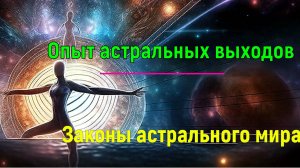 Опыт астральных выходов

Законы астрального мира